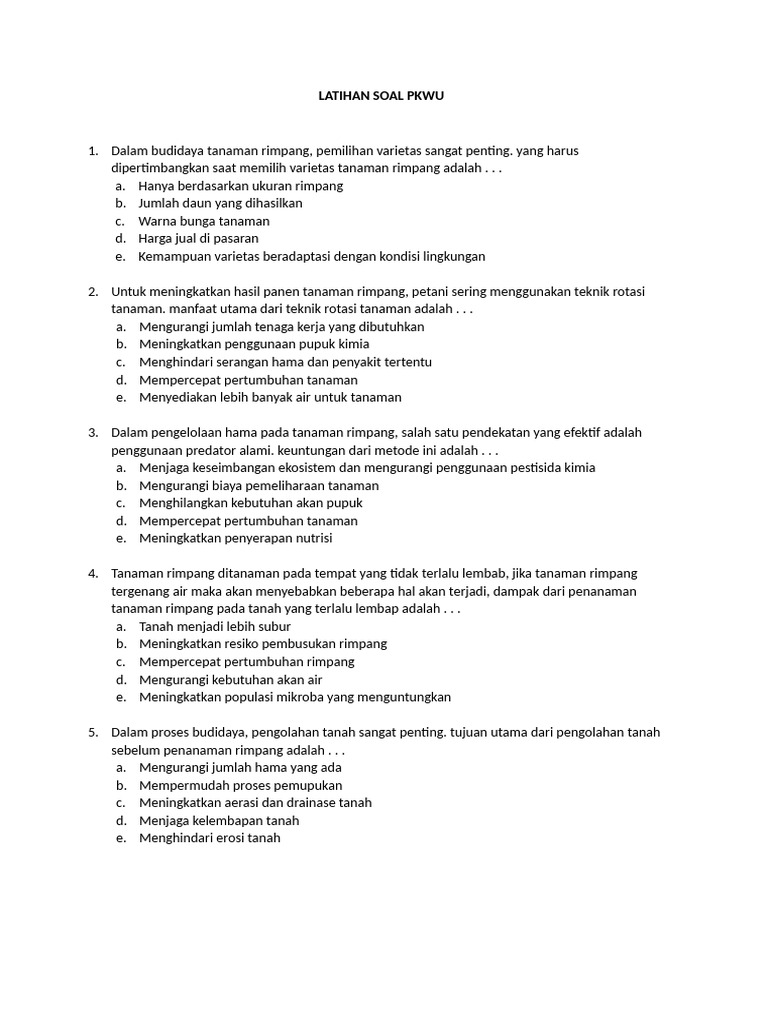 LATIHAN SOAL PKWU

1. Dalam budidaya tanaman rimpang, pemilihan varietas sangat penting. yang harus dipertimbangkan saat memilih varietas tanaman rimpang adalah . . .
a. Hanya berdasarkan ukuran rimpang
b. Jumlah daun yang dihasilkan
c. Warna bunga tanaman
d. Harga jual di pasaran
e. Kemampuan varietas beradaptasi dengan kondisi lingkungan

2. Untuk meningkatkan hasil panen tanaman rimpang, petani sering menggunakan teknik rotasi tanaman. manfaat utama dari teknik rotasi tanaman adalah . . .
a. Mengurangi jumlah tenaga kerja yang dibutuhkan
b. Meningkatkan penggunaan pupuk kimia
c. Menghindari serangan hama dan penyakit tertentu
d. Mempercepat pertumbuhan tanaman
e. Menyediakan lebih banyak air untuk tanaman

3. Dalam pengelolaan hama pada tanaman rimpang, salah satu pendekatan yang efektif adalah penggunaan predator alami. keuntungan dari metode ini adalah . . .
a. Menjaga keseimbangan ekosistem dan mengurangi penggunaan pestisida kimia
b. Mengurangi biaya pemeliharaan tanaman
c. Menghilangkan kebutuhan akan pupuk
d. Mempercepat pertumbuhan tanaman
e. Meningkatkan penyerapan nutrisi

4. Tanaman rimpang ditanaman pada tempat yang tidak terlalu lembab, jika tanaman rimpang tergenang air maka akan menyebabkan beberapa hal akan terjadi, dampak dari penanaman tanaman rimpang pada tanah yang terlalu lembap adalah . . .
a. Tanah menjadi lebih subur
b. Meningkatkan resiko pembusukan rimpang
c. Mempercepat pertumbuhan rimpang
d. Mengurangi kebutuhan akan air
e. Meningkatkan populasi mikroba yang menguntungkan

5. Dalam proses budidaya, pengolahan tanah sangat penting. tujuan utama dari pengolahan tanah sebelum penanaman rimpang adalah . . .
a. Mengurangi jumlah hama yang ada
b. Mempermudah proses pemupukan
c. Meningkatkan aerasi dan drainase tanah
d. Menjaga kelembapan tanah
e. Menghindari erosi tanah